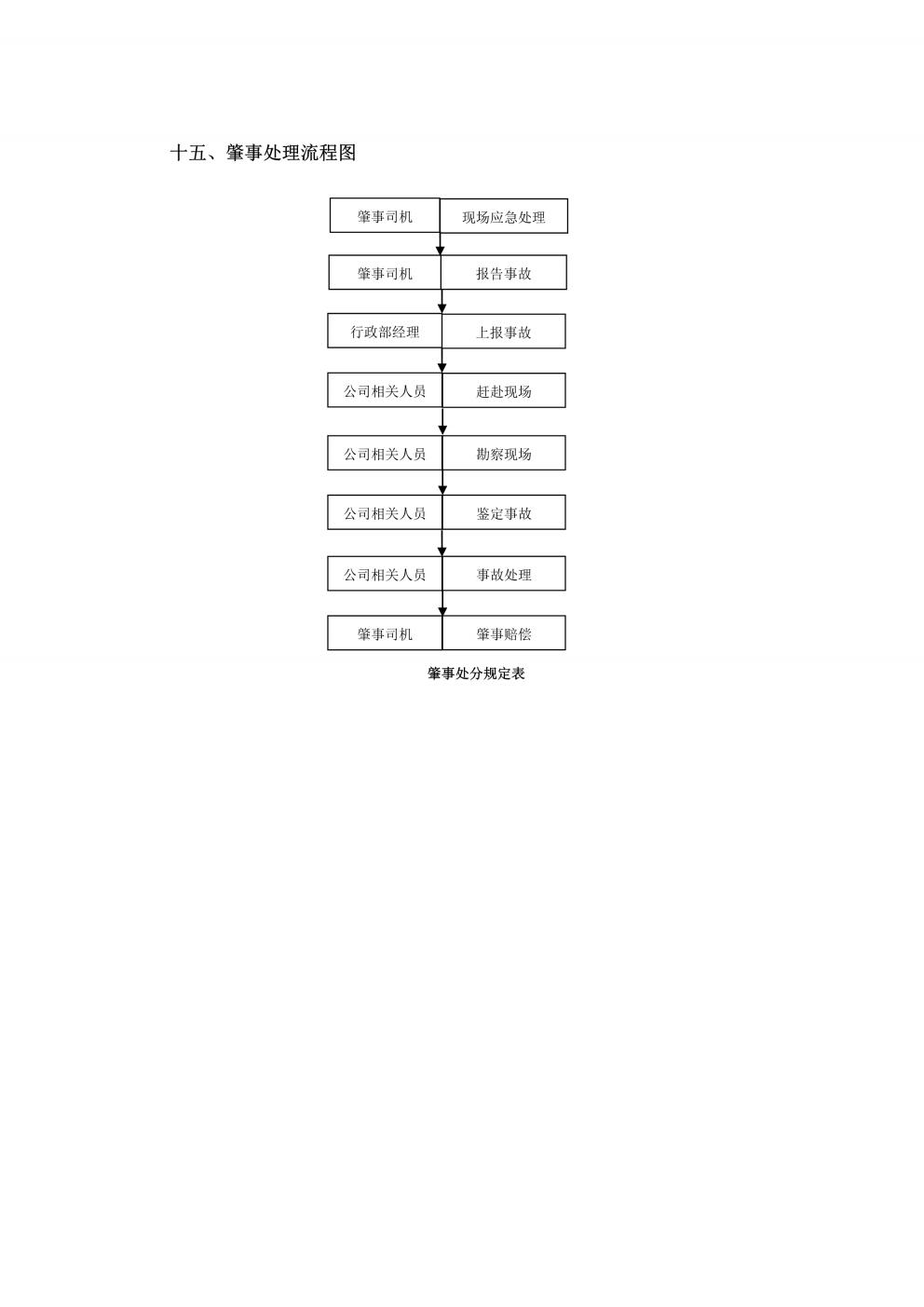 十五、肇事处理流程图

肇事司机 现场应急处理

肇事司机 报告事故

行政部经理 上报事故

公司相关人员 赶赴现场

公司相关人员 勘察现场

公司相关人员 鉴定事故

公司相关人员 事故处理

肇事司机 肇事赔偿

肇事处分规定表